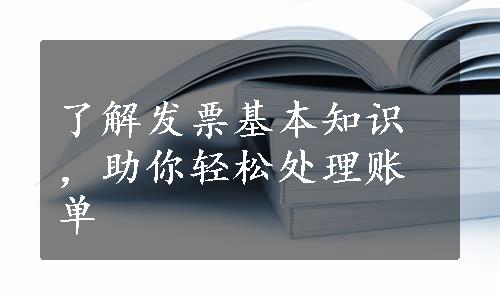 了解发票基本知识，助你轻松处理账单